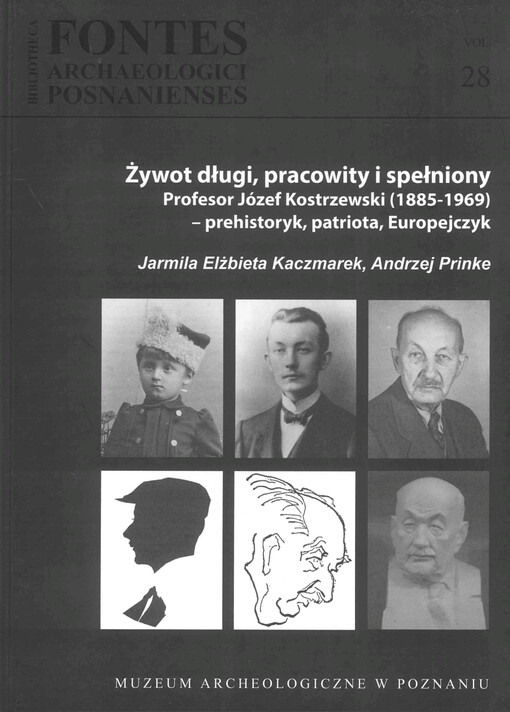 BIBLIOTHECA
FONTES
ARCHAEOLOGICI
POSNANIENSES

VOL.
28

Żywot długi, pracowity i spełniony
Profesor Józef Kostrzewski (1885-1969)
– prehistoryk, patriota, Europejczyk

Jarmila Elżbieta Kaczmarek, Andrzej Prinke

MUZEUM ARCHEOLOGICZNE W POZNANIU